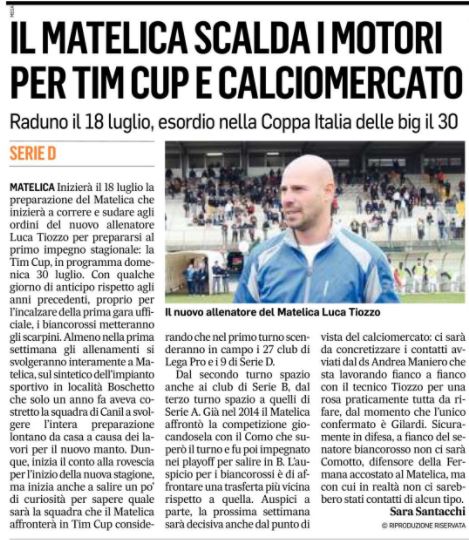 IL MATELICA SCALDA I MOTORI PER TIM CUP E CALCIOMERCATO

Raduno il 18 luglio, esordio nella Coppa Italia delle big il 30

SERIE D

MATELICA Inizierà il 18 luglio la preparazione del Matelica che inizierà a correre e sudare agli ordini del nuovo allenatore Luca Tiozzo per prepararsi al primo impegno stagionale: la Tim Cup, in programma domenica 30 luglio. Con qualche giorno di anticipo rispetto agli anni precedenti, proprio per l'incalzare della prima gara ufficiale, i biancorossi metteranno gli scarpini. Almeno nella prima settimana gli allenamenti si svolgeranno interamente a Matelica, sul sintetico dell'impianto sportivo in località Boschetto che solo un anno fa aveva costretto la squadra di Canil a svolgere l'intera preparazione lontano da casa a causa dei lavori per il nuovo manto. Dunque, inizia il conto alla rovescia per l'inizio della nuova stagione, ma inizia anche a salire un po' di curiosità per sapere quale sarà la squadra che il Matelica affronterà in Tim Cup considerando che nel primo turno scenderanno in campo i 27 club di Lega Pro e i 9 di Serie D.

Dal secondo turno spazio anche ai club di Serie B, dal terzo turno spazio a quelli di Serie A. Già nel 2014 il Matelica affrontò la competizione giocandosela con il Como che superò il turno e fu poi impegnato nei playoff per salire in B. L'auspicio per i biancorossi è di affrontare una trasferta più vicina rispetto a quella. Auspici a parte, la prossima settimana sarà decisiva anche dal punto di vista del calciomercato: ci sarà da concretizzare i contatti avviati dal ds Andrea Maniero che sta lavorando fianco a fianco con il tecnico Tiozzo per una rosa praticamente tutta da rifare, dal momento che l'unico confermato è Gilardi. Sicuramente in difesa, a fianco del senatore biancorosso non ci sarà Comotto, difensore della Fermana accostato al Matelica, ma con cui in realtà non ci sarebbero stati contatti di alcun tipo.

Sara Santacchi

© RIPRODUZIONE RISERVATA

Il nuovo allenatore del Matelica Luca Tiozzo